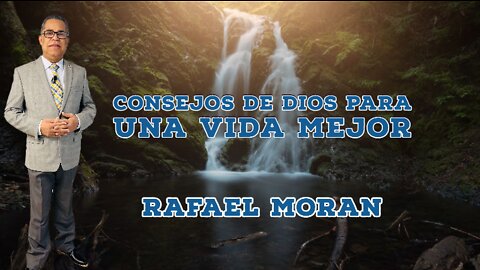 CONSEJOS DE DIOS PARA
UNA VIDA MEJOR

RAFAEL MORAN